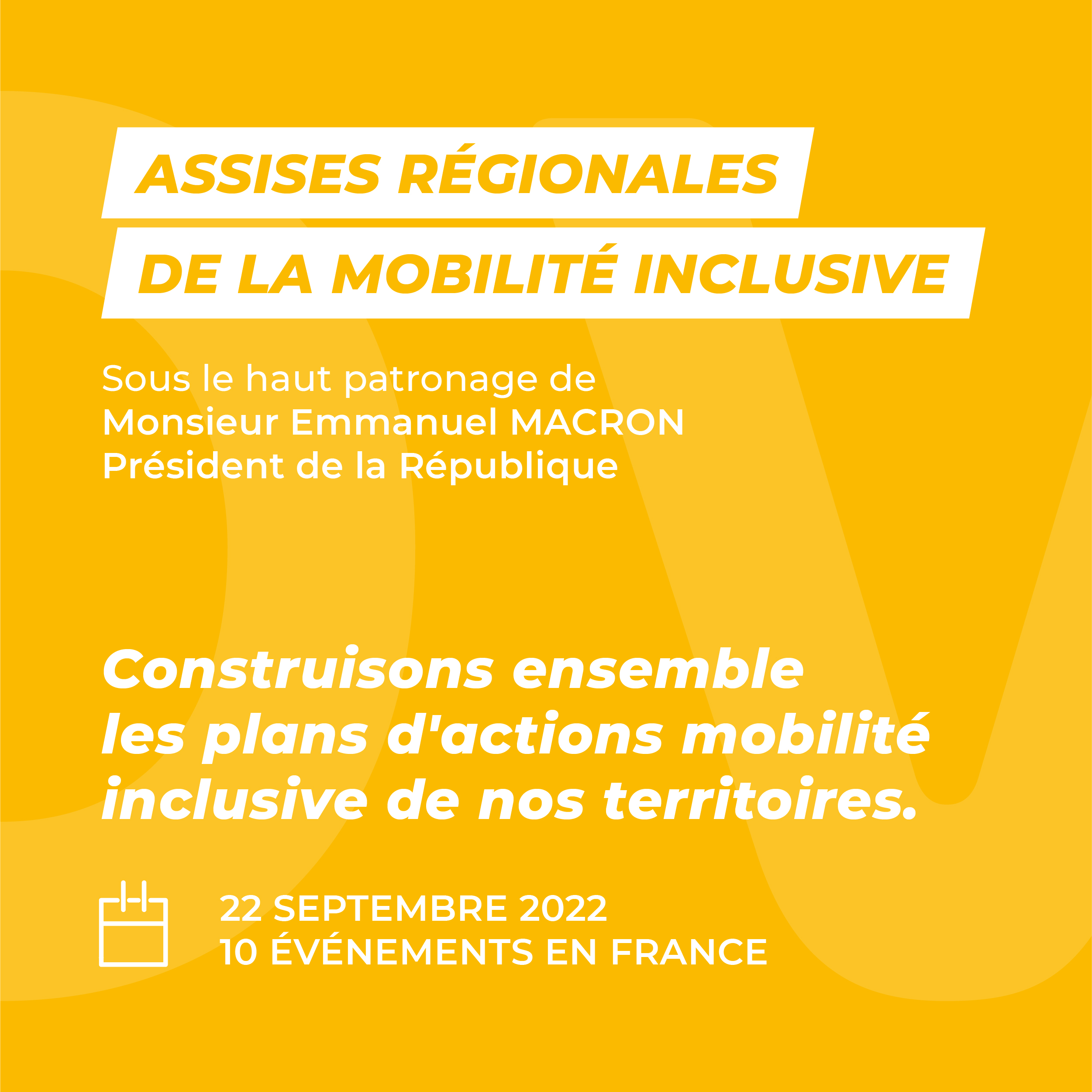 ASSISES RÉGIONALES
DE LA MOBILITÉ INCLUSIVE

Sous le haut patronage de
Monsieur Emmanuel MACRON
Président de la République

Construisons ensemble
les plans d'actions mobilité
inclusive de nos territoires.

22 SEPTEMBRE 2022
10 ÉVÉNEMENTS EN FRANCE